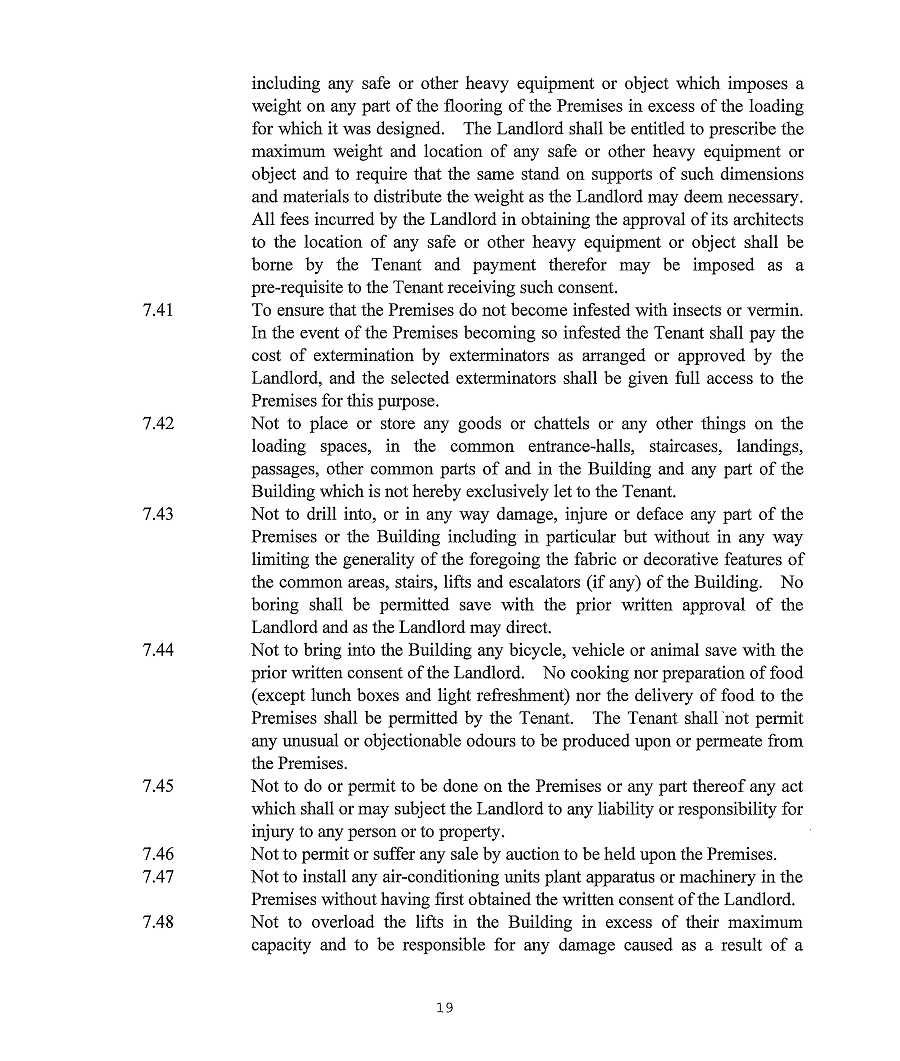 including any safe or other heavy equipment or object which imposes a weight on any part of the flooring of the Premises in excess of the loading for which it was designed. The Landlord shall be entitled to prescribe the maximum weight and location of any safe or other heavy equipment or object and to require that the same stand on supports of such dimensions and materials to distribute the weight as the Landlord may deem necessary. All fees incurred by the Landlord in obtaining the approval of its architects to the location of any safe or other heavy equipment or object shall be borne by the Tenant and payment therefor may be imposed as a pre-requisite to the Tenant receiving such consent.

7.41 To ensure that the Premises do not become infested with insects or vermin. In the event of the Premises becoming so infested the Tenant shall pay the cost of extermination by exterminators as arranged or approved by the Landlord, and the selected exterminators shall be given full access to the Premises for this purpose.

7.42 Not to place or store any goods or chattels or any other things on the loading spaces, in the common entrance-halls, staircases, landings, passages, other common parts of and in the Building and any part of the Building which is not hereby exclusively let to the Tenant.

7.43 Not to drill into, or in any way damage, injure or deface any part of the Premises or the Building including in particular but without in any way limiting the generality of the foregoing the fabric or decorative features of the common areas, stairs, lifts and escalators (if any) of the Building. No boring shall be permitted save with the prior written approval of the Landlord and as the Landlord may direct.

7.44 Not to bring into the Building any bicycle, vehicle or animal save with the prior written consent of the Landlord. No cooking nor preparation of food (except lunch boxes and light refreshment) nor the delivery of food to the Premises shall be permitted by the Tenant. The Tenant shall not permit any unusual or objectionable odours to be produced upon or permeate from the Premises.

7.45 Not to do or permit to be done on the Premises or any part thereof any act which shall or may subject the Landlord to any liability or responsibility for injury to any person or to property.

7.46 Not to permit or suffer any sale by auction to be held upon the Premises.

7.47 Not to install any air-conditioning units plant apparatus or machinery in the Premises without having first obtained the written consent of the Landlord.

7.48 Not to overload the lifts in the Building in excess of their maximum capacity and to be responsible for any damage caused as a result of a

19